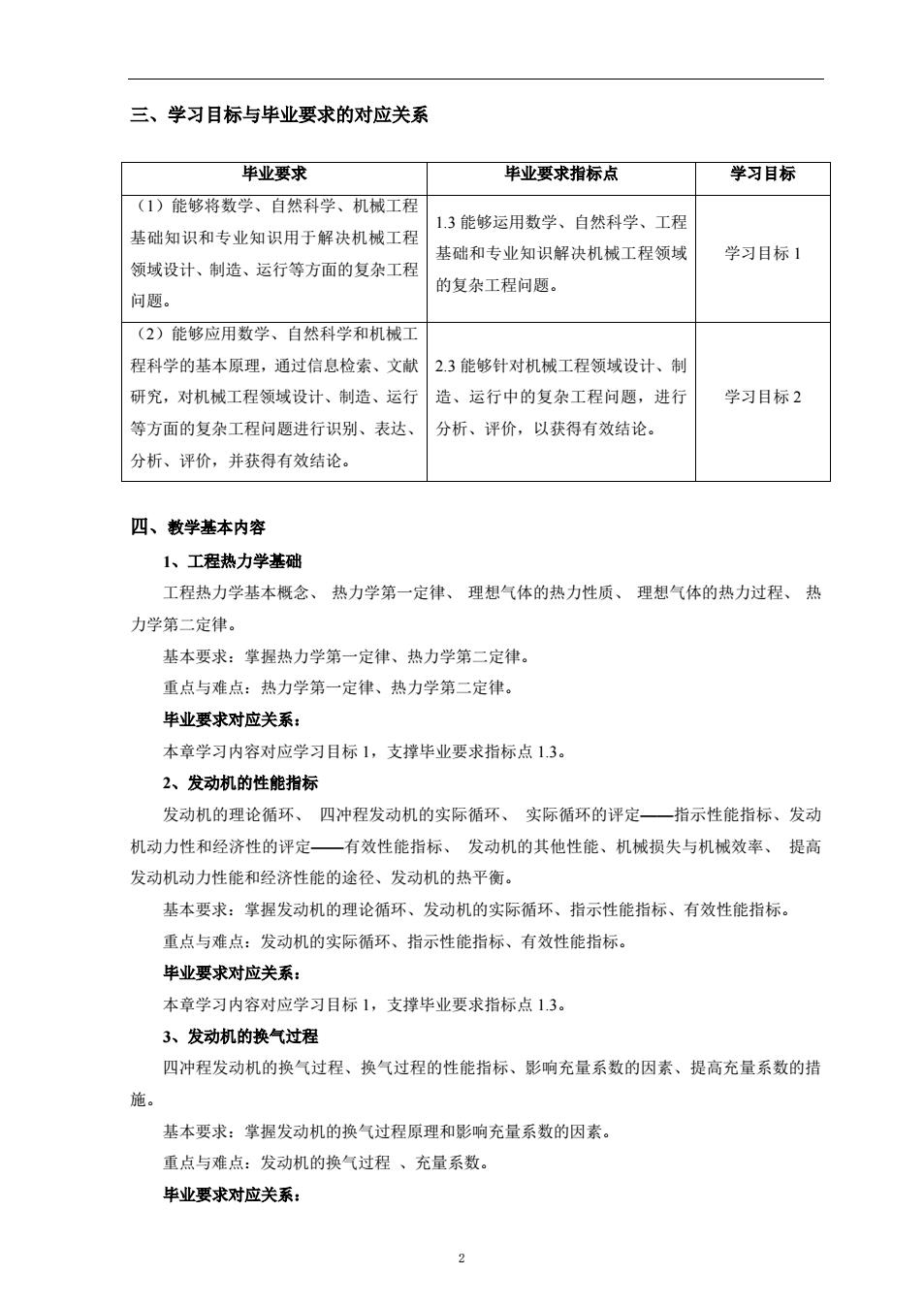 三、学习目标与毕业要求的对应关系

| 毕业要求 | 毕业要求指标点 | 学习目标 |
|---|---|---|
| （1）能够将数学、自然科学、机械工程基础知识和专业知识用于解决机械工程领域设计、制造、运行等方面的复杂工程问题。 | 1.3 能够运用数学、自然科学、工程基础和专业知识解决机械工程领域的复杂工程问题。 | 学习目标 1 |
| （2）能够应用数学、自然科学和机械工程科学的基本原理，通过信息检索、文献研究，对机械工程领域设计、制造、运行等方面的复杂工程问题进行识别、表达、分析、评价，并获得有效结论。 | 2.3 能够针对机械工程领域设计、制造、运行中的复杂工程问题，进行分析、评价，以获得有效结论。 | 学习目标 2 |

四、教学基本内容

1、工程热力学基础

工程热力学基本概念、 热力学第一定律、 理想气体的热力性质、 理想气体的热力过程、 热力学第二定律。

基本要求：掌握热力学第一定律、热力学第二定律。

重点与难点：热力学第一定律、热力学第二定律。

毕业要求对应关系：

本章学习内容对应学习目标 1，支撑毕业要求指标点 1.3。

2、发动机的性能指标

发动机的理论循环、 四冲程发动机的实际循环、 实际循环的评定——指示性能指标、发动机动力性和经济性的评定——有效性能指标、 发动机的其他性能、机械损失与机械效率、 提高发动机动力性能和经济性能的途径、发动机的热平衡。

基本要求：掌握发动机的理论循环、发动机的实际循环、指示性能指标、有效性能指标。

重点与难点：发动机的实际循环、指示性能指标、有效性能指标。

毕业要求对应关系：

本章学习内容对应学习目标 1，支撑毕业要求指标点 1.3。

3、发动机的换气过程

四冲程发动机的换气过程、换气过程的性能指标、影响充量系数的因素、提高充量系数的措施。

基本要求：掌握发动机的换气过程原理和影响充量系数的因素。

重点与难点：发动机的换气过程 、充量系数。

毕业要求对应关系：

2